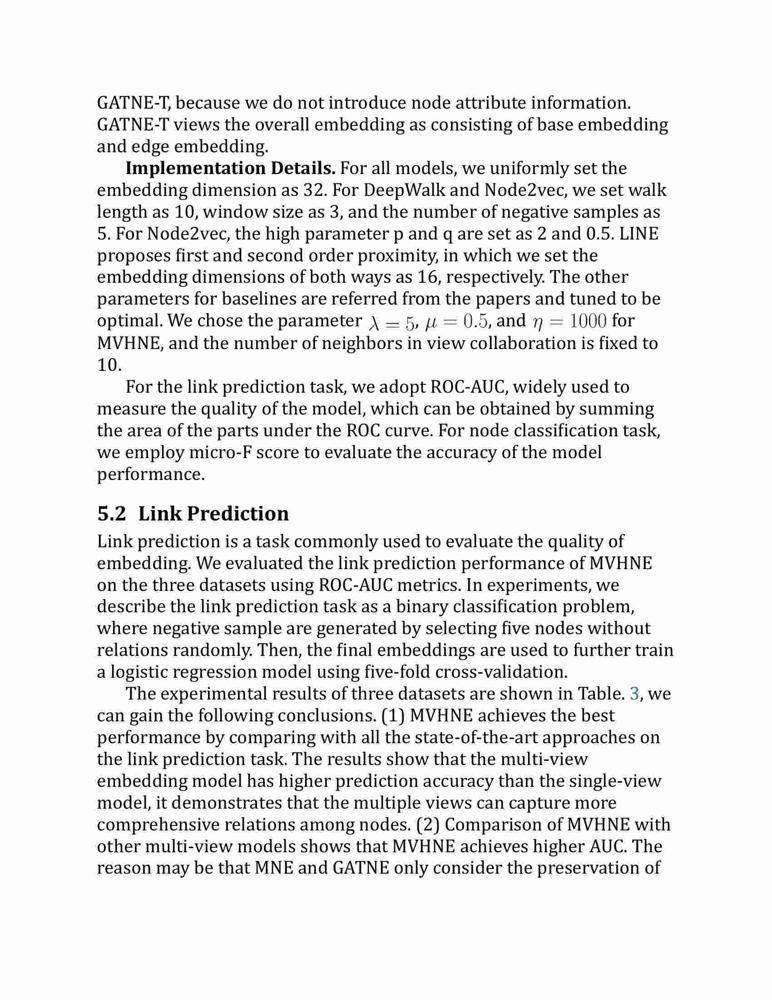 GATNE-T, because we do not introduce node attribute information. GATNE-T views the overall embedding as consisting of base embedding and edge embedding.

**Implementation Details.** For all models, we uniformly set the embedding dimension as 32. For DeepWalk and Node2vec, we set walk length as 10, window size as 3, and the number of negative samples as 5. For Node2vec, the high parameter p and q are set as 2 and 0.5. LINE proposes first and second order proximity, in which we set the embedding dimensions of both ways as 16, respectively. The other parameters for baselines are referred from the papers and tuned to be optimal. We chose the parameter $\lambda = 5$, $\mu = 0.5$, and $\eta = 1000$ for MVHNE, and the number of neighbors in view collaboration is fixed to 10.

For the link prediction task, we adopt ROC-AUC, widely used to measure the quality of the model, which can be obtained by summing the area of the parts under the ROC curve. For node classification task, we employ micro-F score to evaluate the accuracy of the model performance.

5.2 Link Prediction

Link prediction is a task commonly used to evaluate the quality of embedding. We evaluated the link prediction performance of MVHNE on the three datasets using ROC-AUC metrics. In experiments, we describe the link prediction task as a binary classification problem, where negative sample are generated by selecting five nodes without relations randomly. Then, the final embeddings are used to further train a logistic regression model using five-fold cross-validation.

The experimental results of three datasets are shown in Table. 3, we can gain the following conclusions. (1) MVHNE achieves the best performance by comparing with all the state-of-the-art approaches on the link prediction task. The results show that the multi-view embedding model has higher prediction accuracy than the single-view model, it demonstrates that the multiple views can capture more comprehensive relations among nodes. (2) Comparison of MVHNE with other multi-view models shows that MVHNE achieves higher AUC. The reason may be that MNE and GATNE only consider the preservation of